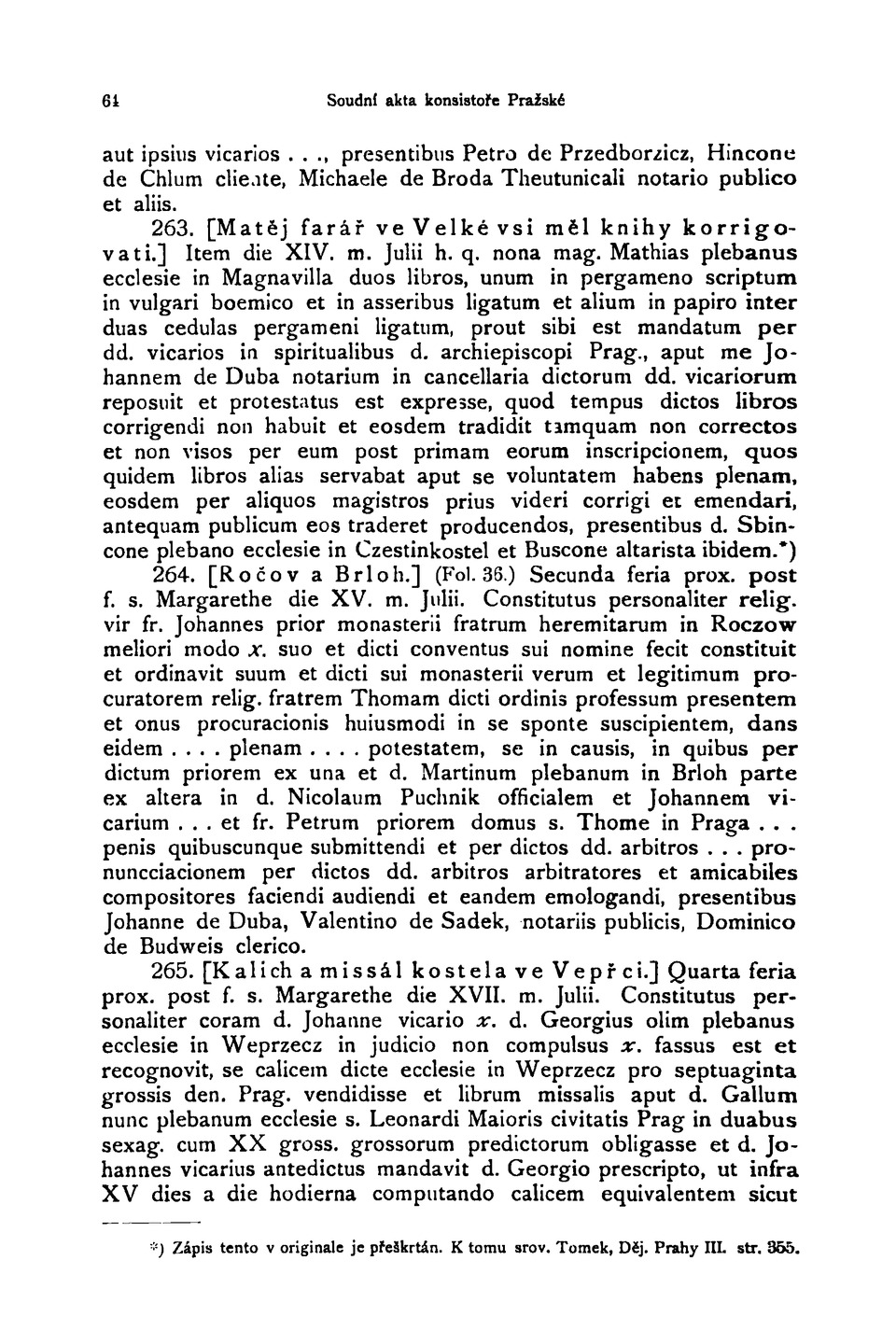 64 Soudní akta konsistoře Pražské

aut ipsius vicarios . . ., presentibus Petro de Przedborzicz, Hincone de Chlum cliente, Michaele de Broda Theutunicali notario publico et aliis.

263. [Matěj farář ve Velké vsi měl knihy korrigovati.] Item die XIV. m. Julii h. q. nona mag. Mathias plebanus ecclesie in Magnavilla duos libros, unum in pergameno scriptum in vulgari boemico et in asseribus ligatum et alium in papiro inter duas cedulas pergameni ligatum, prout sibi est mandatum per dd. vicarios in spiritualibus d. archiepiscopi Prag., aput me Johannem de Duba notarium in cancellaria dictorum dd. vicariorum reposuit et protestatus est expresse, quod tempus dictos libros corrigendi non habuit et eosdem tradidit tamquam non correctos et non visos per eum post primam eorum inscripcionem, quos quidem libros alias servabat aput se voluntatem habens plenam, eosdem per aliquos magistros prius videri corrigi et emendari, antequam publicum eos traderet producendos, presentibus d. Sbincone plebano ecclesie in Czestinkostel et Buscone altarista ibidem.*)

264. [Ročov a Brloh.] (Fol. 36.) Secunda feria prox. post f. s. Margarethe die XV. m. Julii. Constitutus personaliter relig. vir fr. Johannes prior monasterii fratrum heremitarum in Roczow meliori modo x. suo et dicti conventus sui nomine fecit constituit et ordinavit suum et dicti sui monasterii verum et legitimum procuratorem relig. fratrem Thomam dicti ordinis professum presentem et onus procuracionis huiusmodi in se sponte suscipientem, dans eidem . . . . plenam . . . . potestatem, se in causis, in quibus per dictum priorem ex una et d. Martinum plebanum in Brloh parte ex altera in d. Nicolaum Puchnik officialem et Johannem vicarium . . . et fr. Petrum priorem domus s. Thome in Praga . . . penis quibuscunque submittendi et per dictos dd. arbitros . . . pronuncciacionem per dictos dd. arbitros arbitratores et amicabiles compositores faciendi audiendi et eandem emologandi, presentibus Johanne de Duba, Valentino de Sadek, notariis publicis, Dominico de Budweis clerico.

265. [Kalich a missál kostela ve Vepřci.] Quarta feria prox. post f. s. Margarethe die XVII. m. Julii. Constitutus personaliter coram d. Johanne vicario x. d. Georgius olim plebanus ecclesie in Weprzecz in judicio non compulsus x. fassus est et recognovit, se calicem dicte ecclesie in Weprzecz pro septuaginta grossis den. Prag. vendidisse et librum missalis aput d. Gallum nunc plebanum ecclesie s. Leonardi Maioris civitatis Prag in duabus sexag. cum XX gross. grossorum predictorum obligasse et d. Johannes vicarius antedictus mandavit d. Georgio prescripto, ut infra XV dies a die hodierna computando calicem equivalentem sicut

*) Zápis tento v originale je přeškrtán. K tomu srov. Tomek, Děj. Prahy III. str. 355.